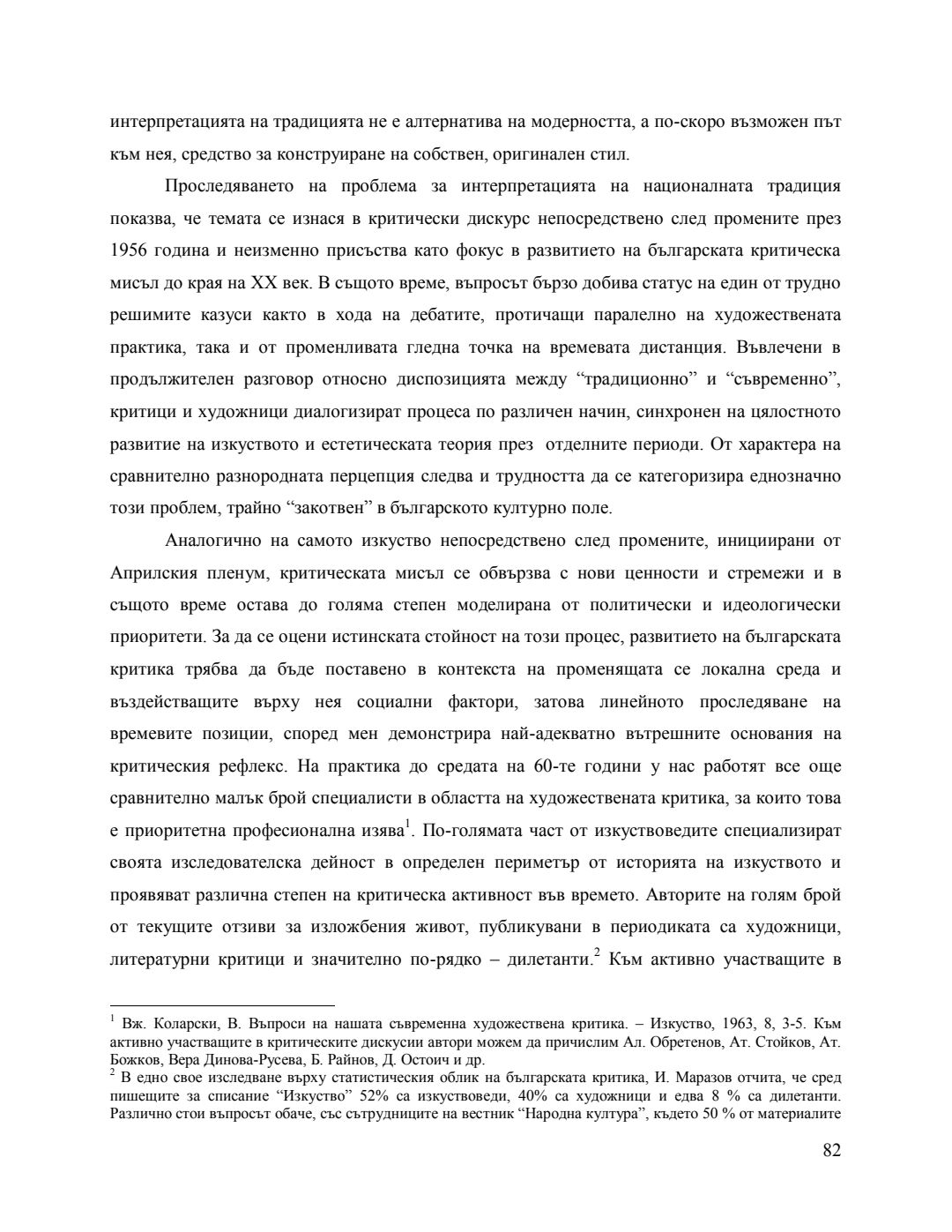 интерпретацията на традицията не е алтернатива на модерността, а по-скоро възможен път към нея, средство за конструиране на собствен, оригинален стил.

Проследяването на проблема за интерпретацията на националната традиция показва, че темата се изнася в критически дискурс непосредствено след промените през 1956 година и неизменно присъства като фокус в развитието на българската критическа мисъл до края на XX век. В същото време, въпросът бързо добива статус на един от трудно решимите казуси както в хода на дебатите, протичащи паралелно на художествената практика, така и от променливата гледна точка на времевата дистанция. Въвлечени в продължителен разговор относно диспозицията между “традиционно” и “съвременно”, критици и художници диалогизират процеса по различен начин, синхронен на цялостното развитие на изкуството и естетическата теория през отделните периоди. От характера на сравнително разнородната перцепция следва и трудността да се категоризира еднозначно този проблем, трайно “закотвен” в българското културно поле.

Аналогично на самото изкуство непосредствено след промените, инициирани от Априлския пленум, критическата мисъл се обвързва с нови ценности и стремежи и в същото време остава до голяма степен моделирана от политически и идеологически приоритети. За да се оцени истинската стойност на този процес, развитието на българската критика трябва да бъде поставено в контекста на променящата се локална среда и въздействащите върху нея социални фактори, затова линейното проследяване на времевите позиции, според мен демонстрира най-адекватно вътрешните основания на критическия рефлекс. На практика до средата на 60-те години у нас работят все още сравнително малък брой специалисти в областта на художествената критика, за които това е приоритетна професионална изява$^1$. По-голямата част от изкуствоведите специализират своята изследователска дейност в определен периметър от историята на изкуството и проявяват различна степен на критическа активност във времето. Авторите на голям брой от текущите отзиви за изложбения живот, публикувани в периодиката са художници, литературни критици и значително по-рядко – дилетанти.$^2$ Към активно участващите в

$^1$ Вж. Коларски, В. Въпроси на нашата съвременна художествена критика. – Изкуство, 1963, 8, 3-5. Към активно участващите в критическите дискусии автори можем да причислим Ал. Обретенов, Ат. Стойков, Ат. Божков, Вера Динова-Русева, Б. Райнов, Д. Остоич и др.
$^2$ В едно свое изследване върху статистическия облик на българската критика, И. Маразов отчита, че сред пишещите за списание “Изкуство” 52% са изкуствоведи, 40% са художници и едва 8 % са дилетанти. Различно стои въпросът обаче, със сътрудниците на вестник “Народна култура”, където 50 % от материалите

82